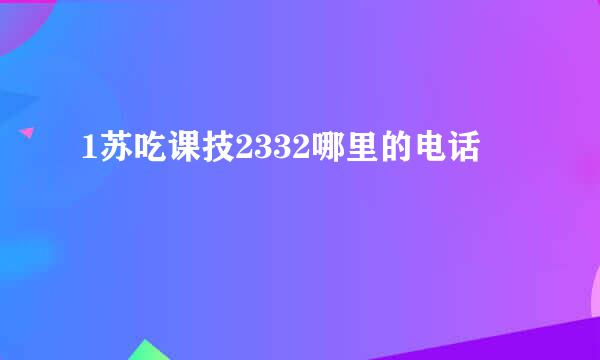 1苏吃课技2332哪里的电话